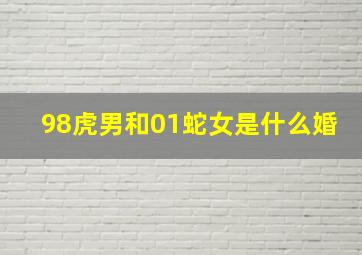 98虎男和01蛇女是什么婚